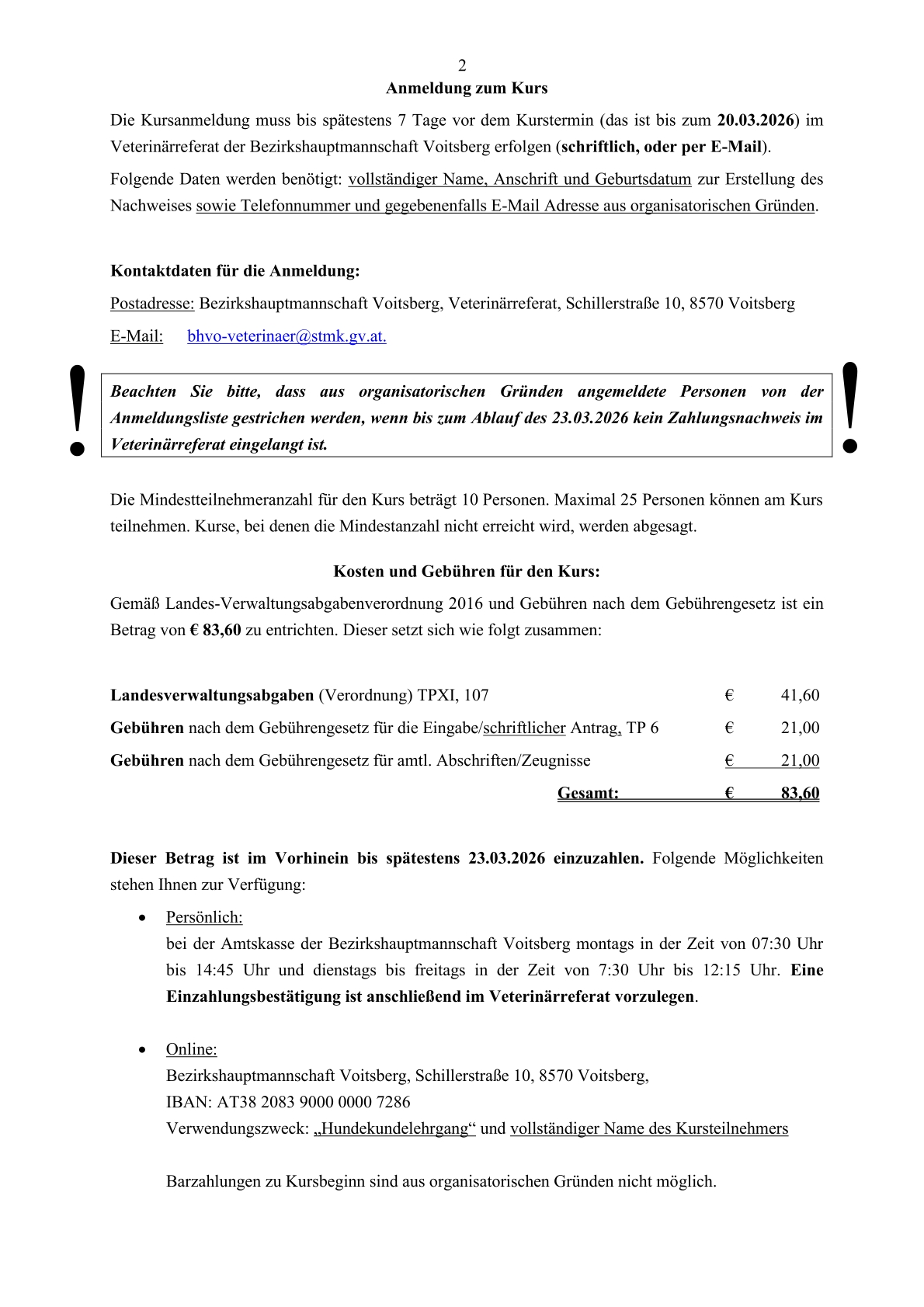 2

Anmeldung zum Kurs

Die Kursanmeldung muss bis spätestens 7 Tage vor dem Kurstermin (das ist bis zum 20.03.2026) im Veterinärreferat der Bezirkshauptmannschaft Voitsberg erfolgen (schriftlich, oder per E-Mail).

Folgende Daten werden benötigt: vollständiger Name, Anschrift und Geburtsdatum zur Erstellung des Nachweises sowie Telefonnummer und gegebenenfalls E-Mail Adresse aus organisatorischen Gründen.

Kontaktdaten für die Anmeldung:

Postadresse: Bezirkshauptmannschaft Voitsberg, Veterinärreferat, Schillerstraße 10, 8570 Voitsberg

E-Mail: bhvo-veterinaer@stmk.gv.at.

!

Beachten Sie bitte, dass aus organisatorischen Gründen angemeldete Personen von der Anmeldungsliste gestrichen werden, wenn bis zum Ablauf des 23.03.2026 kein Zahlungsnachweis im Veterinärreferat eingelangt ist.

!

Die Mindestteilnehmeranzahl für den Kurs beträgt 10 Personen. Maximal 25 Personen können am Kurs teilnehmen. Kurse, bei denen die Mindestanzahl nicht erreicht wird, werden abgesagt.

Kosten und Gebühren für den Kurs:

Gemäß Landes-Verwaltungsabgabenverordnung 2016 und Gebühren nach dem Gebührengesetz ist ein Betrag von € 83,60 zu entrichten. Dieser setzt sich wie folgt zusammen:

| | | |
|---|---|---|
| Landesverwaltungsabgaben (Verordnung) TPXI, 107 | € | 41,60 |
| Gebühren nach dem Gebührengesetz für die Eingabe/schriftlicher Antrag, TP 6 | € | 21,00 |
| Gebühren nach dem Gebührengesetz für amtl. Abschriften/Zeugnisse | € | 21,00 |
| Gesamt: | € | 83,60 |

Dieser Betrag ist im Vorhinein bis spätestens 23.03.2026 einzuzahlen. Folgende Möglichkeiten stehen Ihnen zur Verfügung:

• Persönlich:
bei der Amtskasse der Bezirkshauptmannschaft Voitsberg montags in der Zeit von 07:30 Uhr bis 14:45 Uhr und dienstags bis freitags in der Zeit von 7:30 Uhr bis 12:15 Uhr. Eine Einzahlungsbestätigung ist anschließend im Veterinärreferat vorzulegen.

• Online:
Bezirkshauptmannschaft Voitsberg, Schillerstraße 10, 8570 Voitsberg,
IBAN: AT38 2083 9000 0000 7286
Verwendungszweck: „Hundekundelehrgang“ und vollständiger Name des Kursteilnehmers

Barzahlungen zu Kursbeginn sind aus organisatorischen Gründen nicht möglich.